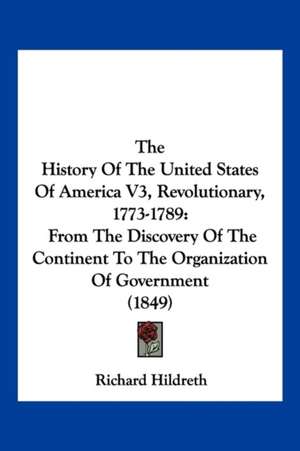 The
History Of The United States Of America V3, Revolutionary, 1773-1789:
From The Discovery Of The Continent To The Organization Of Government
(1849)

Richard Hildreth